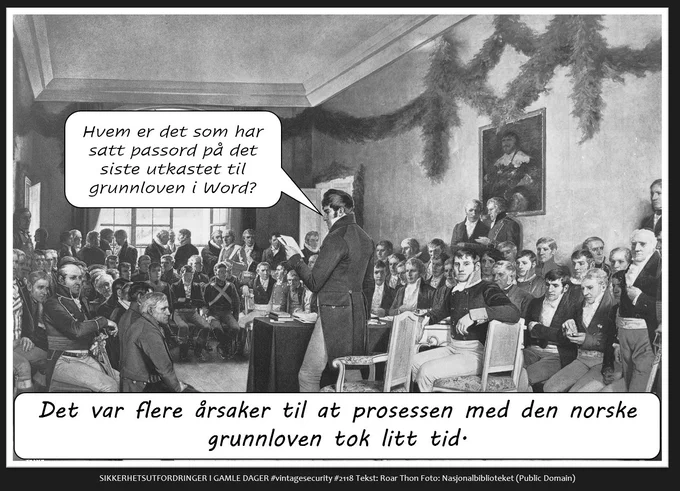 Hvem er det som har satt passord på det siste utkastet til grunnloven i Word?

Det var flere årsaker til at prosessen med den norske grunnloven tok litt tid.

SIKKERHETSUTFORDRINGER I GAMLE DAGER #vintagesecurity #2118 Tekst: Roar Thon Foto: Nasjonalbiblioteket (Public Domain)